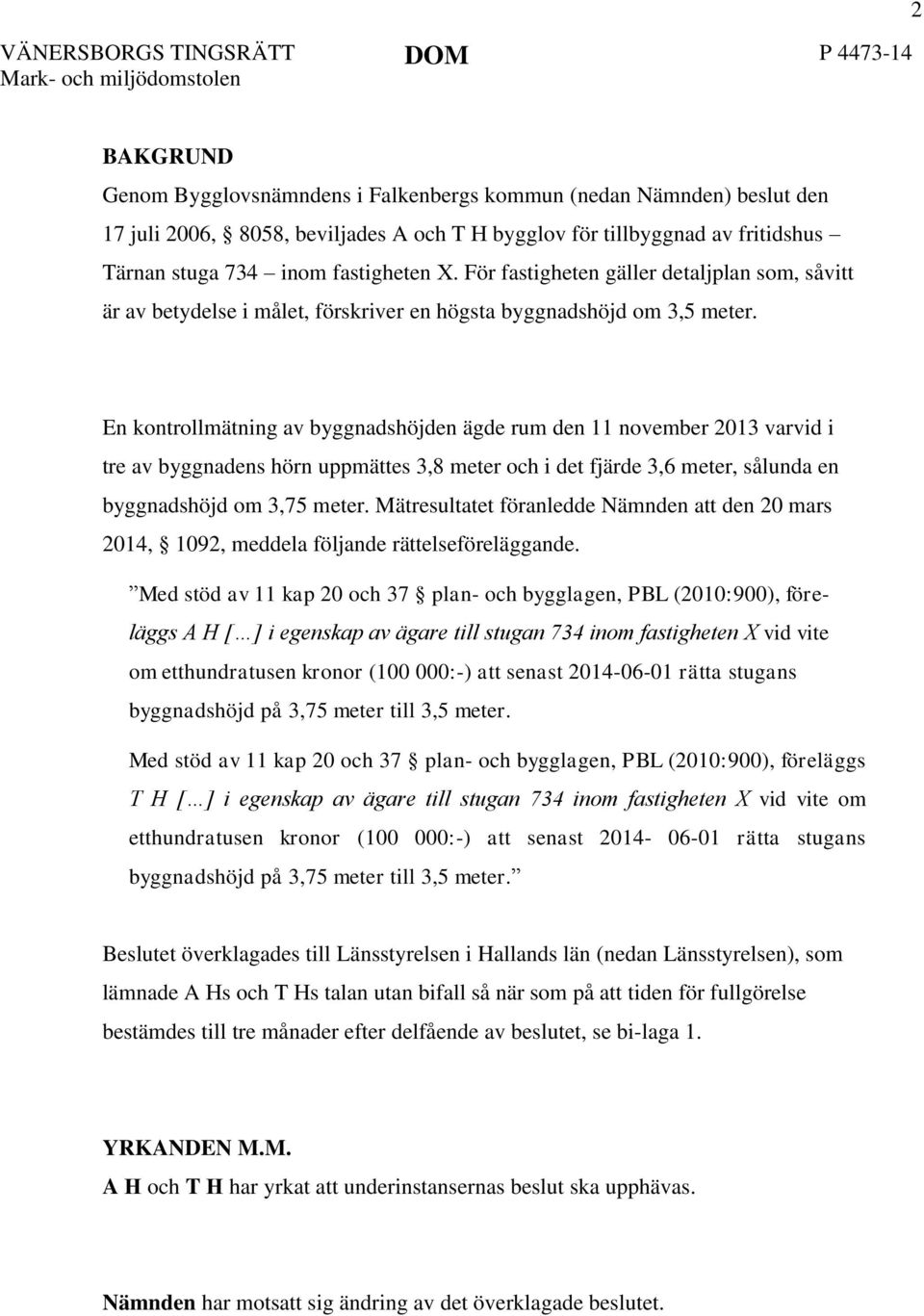 2

VÄNERSBORGS TINGSRÄTT
Mark- och miljödomstolen

DOM

P 4473-14

BAKGRUND
Genom Bygglovsnämndens i Falkenbergs kommun (nedan Nämnden) beslut den 17 juli 2006, § 8058, beviljades A och T H bygglov för tillbyggnad av fritidshus – Tärnan stuga 734 – inom fastigheten X. För fastigheten gäller detaljplan som, såvitt är av betydelse i målet, förskriver en högsta byggnadshöjd om 3,5 meter.

En kontrollmätning av byggnadshöjden ägde rum den 11 november 2013 varvid i tre av byggnadens hörn uppmättes 3,8 meter och i det fjärde 3,6 meter, sålunda en byggnadshöjd om 3,75 meter. Mätresultatet föranledde Nämnden att den 20 mars 2014, § 1092, meddela följande rättelseföreläggande.

”Med stöd av 11 kap 20 och 37 § plan- och bygglagen, PBL (2010:900), föreläggs A H […] i egenskap av ägare till stugan 734 inom fastigheten X vid vite om etthundratusen kronor (100 000:-) att senast 2014-06-01 rätta stugans byggnadshöjd på 3,75 meter till 3,5 meter.

Med stöd av 11 kap 20 och 37 § plan- och bygglagen, PBL (2010:900), föreläggs T H […] i egenskap av ägare till stugan 734 inom fastigheten X vid vite om etthundratusen kronor (100 000:-) att senast 2014- 06-01 rätta stugans byggnadshöjd på 3,75 meter till 3,5 meter.”

Beslutet överklagades till Länsstyrelsen i Hallands län (nedan Länsstyrelsen), som lämnade A Hs och T Hs talan utan bifall så när som på att tiden för fullgörelse bestämdes till tre månader efter delfående av beslutet, se bi-laga 1.

YRKANDEN M.M.
A H och T H har yrkat att underinstansernas beslut ska upphävas.

Nämnden har motsatt sig ändring av det överklagade beslutet.